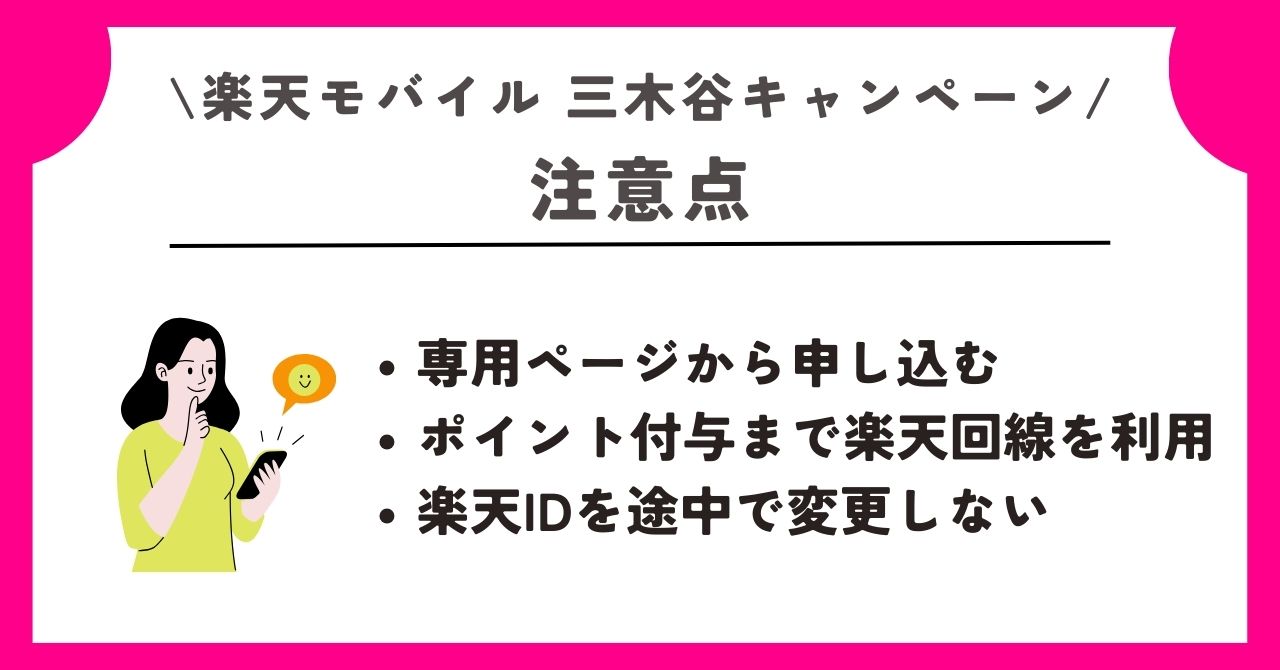 \楽天モバイル 三木谷キャンペーン/
注意点

• 専用ページから申し込む
• ポイント付与まで楽天回線を利用
• 楽天IDを途中で変更しない